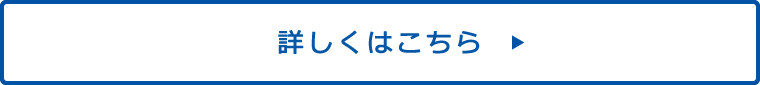 詳しくはこちら ▶